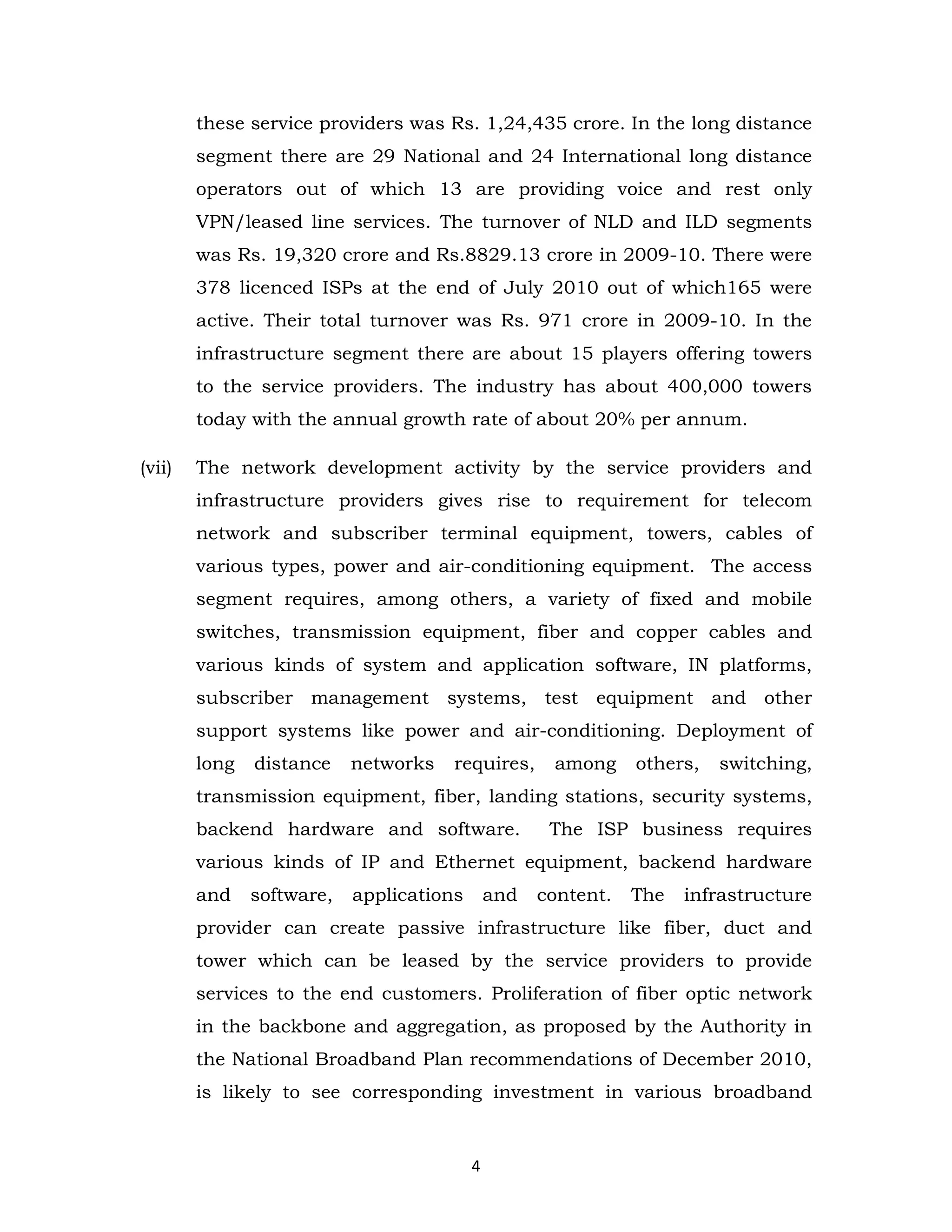 these service providers was Rs. 1,24,435 crore. In the long distance segment there are 29 National and 24 International long distance operators out of which 13 are providing voice and rest only VPN/leased line services. The turnover of NLD and ILD segments was Rs. 19,320 crore and Rs.8829.13 crore in 2009-10. There were 378 licenced ISPs at the end of July 2010 out of which165 were active. Their total turnover was Rs. 971 crore in 2009-10. In the infrastructure segment there are about 15 players offering towers to the service providers. The industry has about 400,000 towers today with the annual growth rate of about 20% per annum.

(vii) The network development activity by the service providers and infrastructure providers gives rise to requirement for telecom network and subscriber terminal equipment, towers, cables of various types, power and air-conditioning equipment. The access segment requires, among others, a variety of fixed and mobile switches, transmission equipment, fiber and copper cables and various kinds of system and application software, IN platforms, subscriber management systems, test equipment and other support systems like power and air-conditioning. Deployment of long distance networks requires, among others, switching, transmission equipment, fiber, landing stations, security systems, backend hardware and software. The ISP business requires various kinds of IP and Ethernet equipment, backend hardware and software, applications and content. The infrastructure provider can create passive infrastructure like fiber, duct and tower which can be leased by the service providers to provide services to the end customers. Proliferation of fiber optic network in the backbone and aggregation, as proposed by the Authority in the National Broadband Plan recommendations of December 2010, is likely to see corresponding investment in various broadband

4